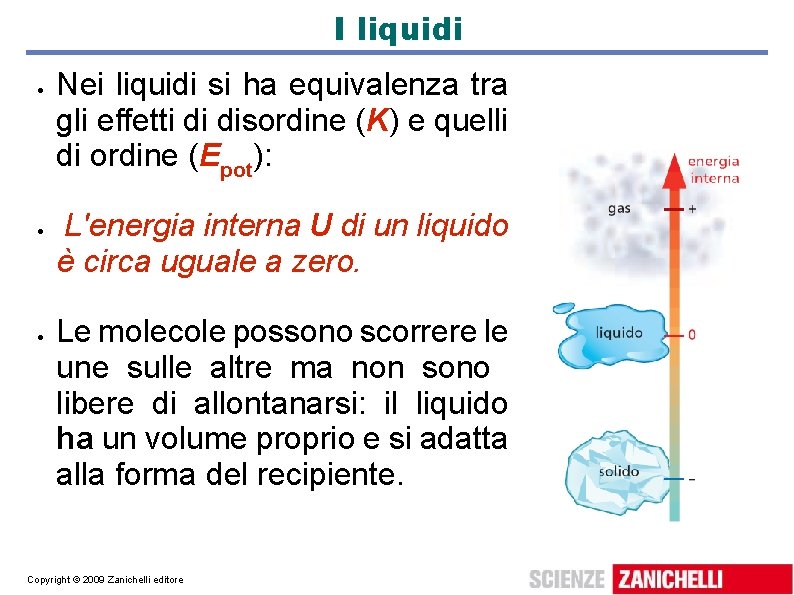 I liquidi

• Nei liquidi si ha equivalenza tra gli effetti di disordine (K) e quelli di ordine ($E_{pot}$):

• L'energia interna U di un liquido è circa uguale a zero.

• Le molecole possono scorrere le une sulle altre ma non sono libere di allontanarsi: il liquido ha un volume proprio e si adatta alla forma del recipiente.

energia interna
gas
+
liquido
0
solido
-

Copyright © 2009 Zanichelli editore

SCIENZE ZANICHELLI